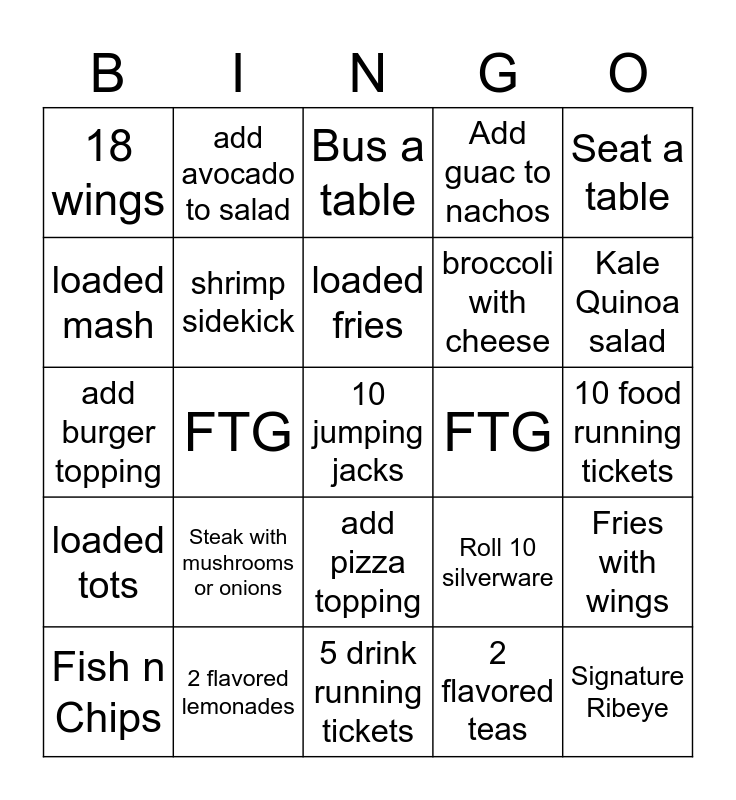 | B | I | N | G | O |
|---|---|---|---|---|
| 18 wings | add avocado to salad | Bus a table | Add guac to nachos | Seat a table |
| loaded mash | shrimp sidekick | loaded fries | broccoli with cheese | Kale Quinoa salad |
| add burger topping | FTG | 10 jumping jacks | FTG | 10 food running tickets |
| loaded tots | Steak with mushrooms or onions | add pizza topping | Roll 10 silverware | Fries with wings |
| Fish n Chips | 2 flavored lemonades | 5 drink running tickets | 2 flavored teas | Signature Ribeye |